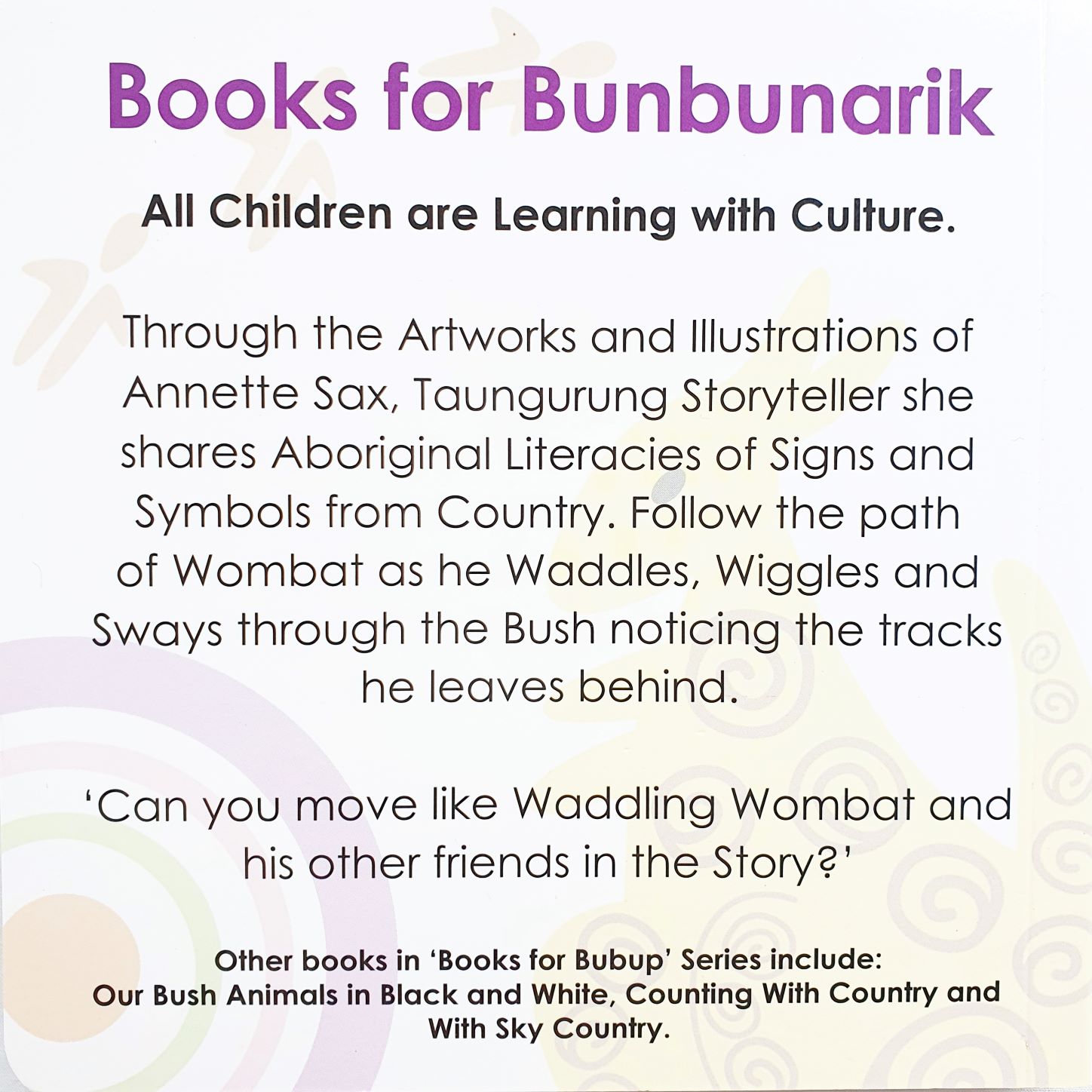 Books for Bunbunarik

All Children are Learning with Culture.

Through the Artworks and Illustrations of Annette Sax, Taungurung Storyteller she shares Aboriginal Literacies of Signs and Symbols from Country. Follow the path of Wombat as he Waddles, Wiggles and Sways through the Bush noticing the tracks he leaves behind.

'Can you move like Waddling Wombat and his other friends in the Story?'

Other books in 'Books for Bubup' Series include: Our Bush Animals in Black and White, Counting With Country and With Sky Country.